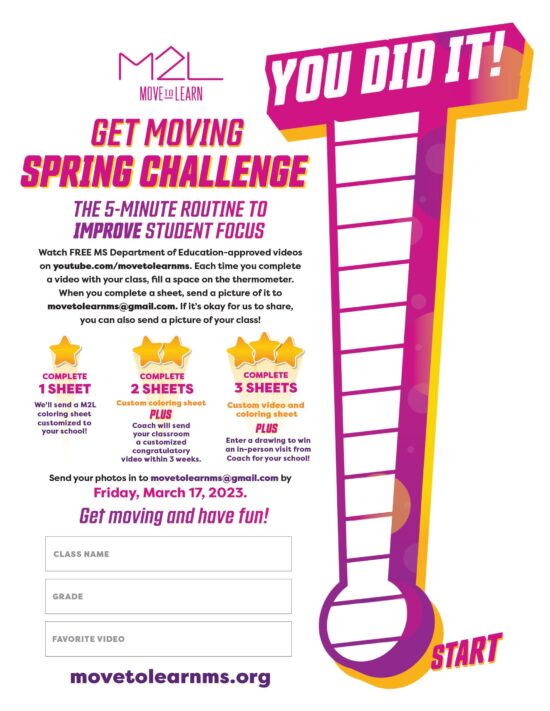 M2L
MOVE TO LEARN

GET MOVING
SPRING CHALLENGE

THE 5-MINUTE ROUTINE TO
IMPROVE STUDENT FOCUS

Watch FREE MS Department of Education-approved videos on youtube.com/movetolearnms. Each time you complete a video with your class, fill a space on the thermometer. When you complete a sheet, send a picture of it to movetolearnms@gmail.com. If it's okay for us to share, you can also send a picture of your class!

COMPLETE
1 SHEET
We'll send a M2L coloring sheet customized to your school!

COMPLETE
2 SHEETS
Custom coloring sheet
PLUS
Coach will send your classroom a customized congratulatory video within 3 weeks.

COMPLETE
3 SHEETS
Custom video and coloring sheet
PLUS
Enter a drawing to win an in-person visit from Coach for your school!

Send your photos in to movetolearnms@gmail.com by
Friday, March 17, 2023.

Get moving and have fun!

CLASS NAME

GRADE

FAVORITE VIDEO

movetolearnms.org

YOU DID IT!

START